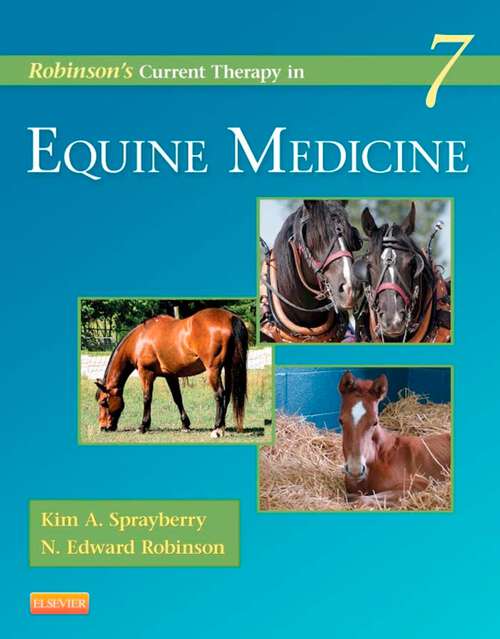 Robinson's Current Therapy in 7

EQUINE MEDICINE

Kim A. Sprayberry
N. Edward Robinson

ELSEVIER